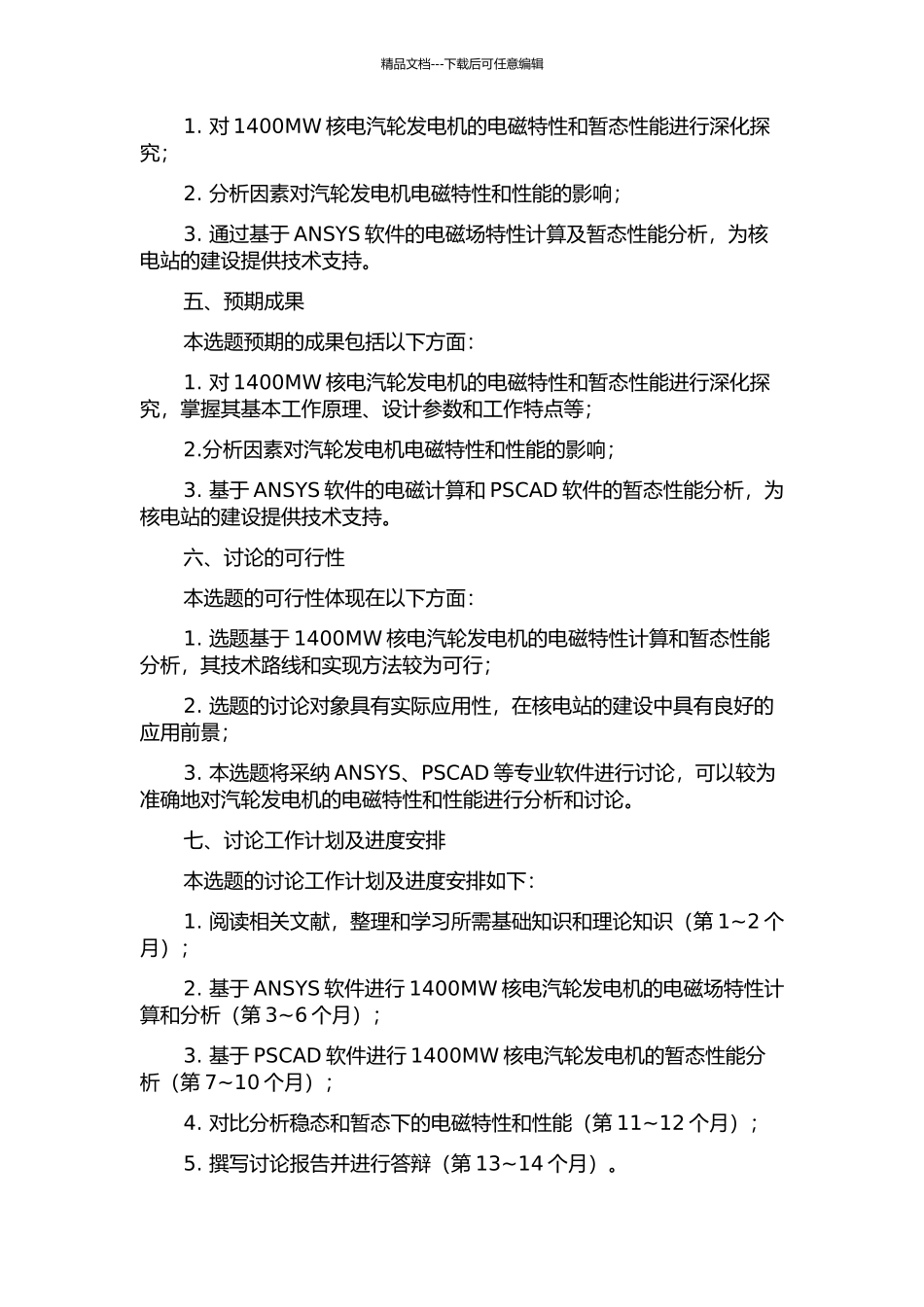 精品文档---下载后可任意编辑

1. 对 1400MW 核电汽轮发电机的电磁特性和暂态性能进行深化探究；

2. 分析因素对汽轮发电机电磁特性和性能的影响；

3. 通过基于 ANSYS 软件的电磁场特性计算及暂态性能分析，为核电站的建设提供技术支持。

五、预期成果

本选题预期的成果包括以下方面：

1. 对 1400MW 核电汽轮发电机的电磁特性和暂态性能进行深化探究，掌握其基本工作原理、设计参数和工作特点等；

2.分析因素对汽轮发电机电磁特性和性能的影响；

3. 基于 ANSYS 软件的电磁计算和 PSCAD 软件的暂态性能分析，为核电站的建设提供技术支持。

六、讨论的可行性

本选题的可行性体现在以下方面：

1. 选题基于 1400MW 核电汽轮发电机的电磁特性计算和暂态性能分析，其技术路线和实现方法较为可行；

2. 选题的讨论对象具有实际应用性，在核电站的建设中具有良好的应用前景；

3. 本选题将采纳 ANSYS、PSCAD 等专业软件进行讨论，可以较为准确地对汽轮发电机的电磁特性和性能进行分析和讨论。

七、讨论工作计划及进度安排

本选题的讨论工作计划及进度安排如下：

1. 阅读相关文献，整理和学习所需基础知识和理论知识（第 1~2 个月）；

2. 基于 ANSYS 软件进行 1400MW 核电汽轮发电机的电磁场特性计算和分析（第 3~6 个月）；

3. 基于 PSCAD 软件进行 1400MW 核电汽轮发电机的暂态性能分析（第 7~10 个月）；

4. 对比分析稳态和暂态下的电磁特性和性能（第 11~12 个月）；

5. 撰写讨论报告并进行答辩（第 13~14 个月）。